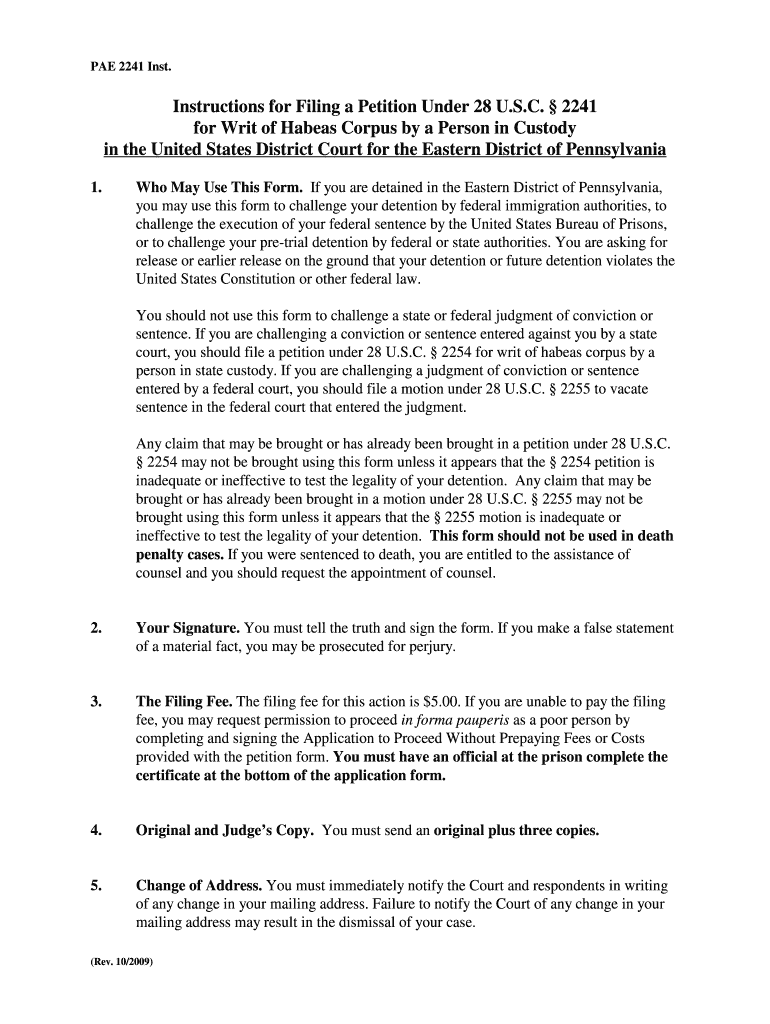 PAE 2241 Inst.

Instructions for Filing a Petition Under 28 U.S.C. § 2241 for Writ of Habeas Corpus by a Person in Custody in the United States District Court for the Eastern District of Pennsylvania

1. Who May Use This Form. If you are detained in the Eastern District of Pennsylvania, you may use this form to challenge your detention by federal immigration authorities, to challenge the execution of your federal sentence by the United States Bureau of Prisons, or to challenge your pre-trial detention by federal or state authorities. You are asking for release or earlier release on the ground that your detention or future detention violates the United States Constitution or other federal law.

You should not use this form to challenge a state or federal judgment of conviction or sentence. If you are challenging a conviction or sentence entered against you by a state court, you should file a petition under 28 U.S.C. § 2254 for writ of habeas corpus by a person in state custody. If you are challenging a judgment of conviction or sentence entered by a federal court, you should file a motion under 28 U.S.C. § 2255 to vacate sentence in the federal court that entered the judgment.

Any claim that may be brought or has already been brought in a petition under 28 U.S.C. § 2254 may not be brought using this form unless it appears that the § 2254 petition is inadequate or ineffective to test the legality of your detention. Any claim that may be brought or has already been brought in a motion under 28 U.S.C. § 2255 may not be brought using this form unless it appears that the § 2255 motion is inadequate or ineffective to test the legality of your detention. This form should not be used in death penalty cases. If you were sentenced to death, you are entitled to the assistance of counsel and you should request the appointment of counsel.

2. Your Signature. You must tell the truth and sign the form. If you make a false statement of a material fact, you may be prosecuted for perjury.

3. The Filing Fee. The filing fee for this action is $5.00. If you are unable to pay the filing fee, you may request permission to proceed in forma pauperis as a poor person by completing and signing the Application to Proceed Without Prepaying Fees or Costs provided with the petition form. You must have an official at the prison complete the certificate at the bottom of the application form.

4. Original and Judge's Copy. You must send an original plus three copies.

5. Change of Address. You must immediately notify the Court and respondents in writing of any change in your mailing address. Failure to notify the Court of any change in your mailing address may result in the dismissal of your case.

(Rev. 10/2009)